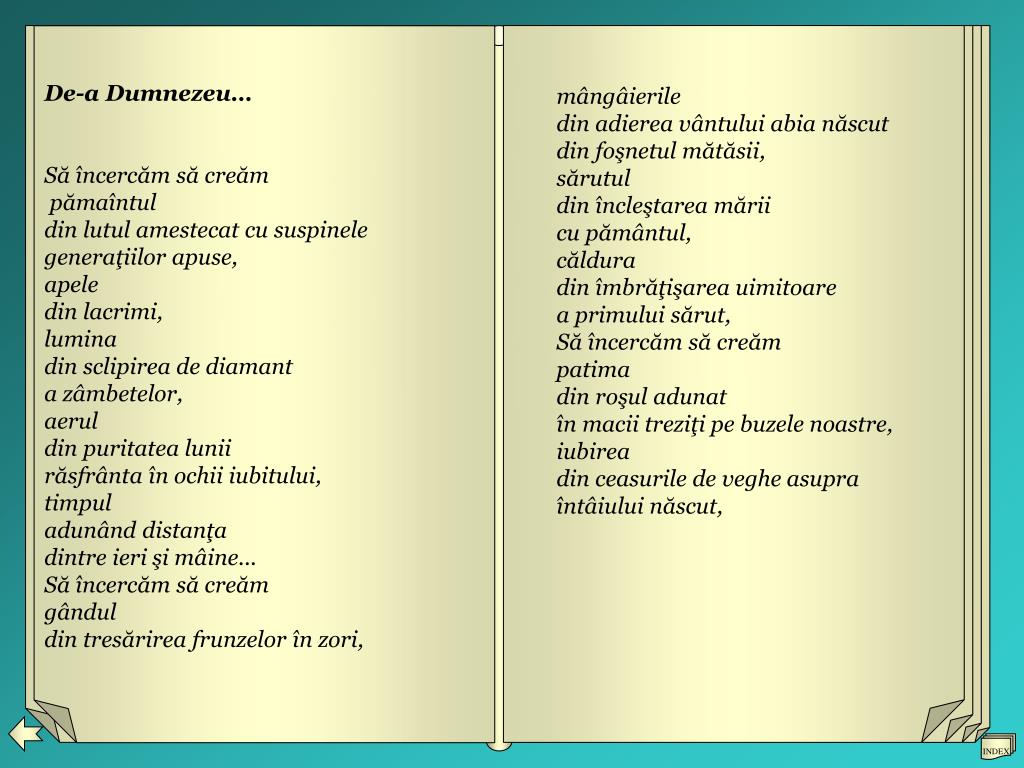 De-a Dumnezeu…

Să încercăm să creăm
pămaîntul
din lutul amestecat cu suspinele
generaţiilor apuse,
apele
din lacrimi,
lumina
din sclipirea de diamant
a zâmbetelor,
aerul
din puritatea lunii
răsfrânta în ochii iubitului,
timpul
adunând distanţa
dintre ieri şi mâine…
Să încercăm să creăm
gândul
din tresărirea frunzelor în zori,

mângâierile
din adierea vântului abia născut
din foşnetul mătăsii,
sărutul
din încleştarea mării
cu pământul,
căldura
din îmbrăţişarea uimitoare
a primului sărut,
Să încercăm să creăm
patima
din roşul adunat
în macii treziţi pe buzele noastre,
iubirea
din ceasurile de veghe asupra
întâiului născut,

INDEX